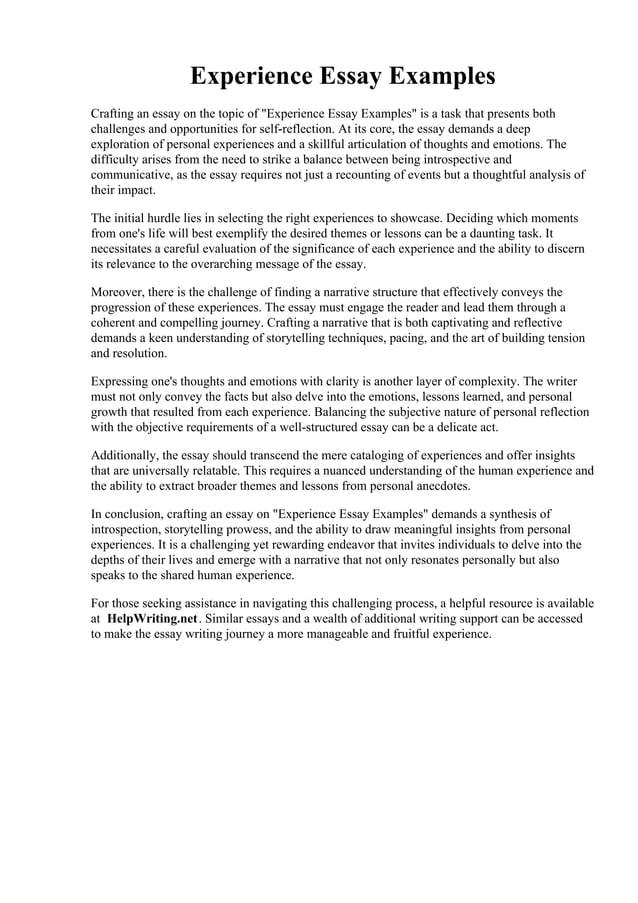 Experience Essay Examples

Crafting an essay on the topic of "Experience Essay Examples" is a task that presents both challenges and opportunities for self-reflection. At its core, the essay demands a deep exploration of personal experiences and a skillful articulation of thoughts and emotions. The difficulty arises from the need to strike a balance between being introspective and communicative, as the essay requires not just a recounting of events but a thoughtful analysis of their impact.

The initial hurdle lies in selecting the right experiences to showcase. Deciding which moments from one's life will best exemplify the desired themes or lessons can be a daunting task. It necessitates a careful evaluation of the significance of each experience and the ability to discern its relevance to the overarching message of the essay.

Moreover, there is the challenge of finding a narrative structure that effectively conveys the progression of these experiences. The essay must engage the reader and lead them through a coherent and compelling journey. Crafting a narrative that is both captivating and reflective demands a keen understanding of storytelling techniques, pacing, and the art of building tension and resolution.

Expressing one's thoughts and emotions with clarity is another layer of complexity. The writer must not only convey the facts but also delve into the emotions, lessons learned, and personal growth that resulted from each experience. Balancing the subjective nature of personal reflection with the objective requirements of a well-structured essay can be a delicate act.

Additionally, the essay should transcend the mere cataloging of experiences and offer insights that are universally relatable. This requires a nuanced understanding of the human experience and the ability to extract broader themes and lessons from personal anecdotes.

In conclusion, crafting an essay on "Experience Essay Examples" demands a synthesis of introspection, storytelling prowess, and the ability to draw meaningful insights from personal experiences. It is a challenging yet rewarding endeavor that invites individuals to delve into the depths of their lives and emerge with a narrative that not only resonates personally but also speaks to the shared human experience.

For those seeking assistance in navigating this challenging process, a helpful resource is available at HelpWriting.net. Similar essays and a wealth of additional writing support can be accessed to make the essay writing journey a more manageable and fruitful experience.